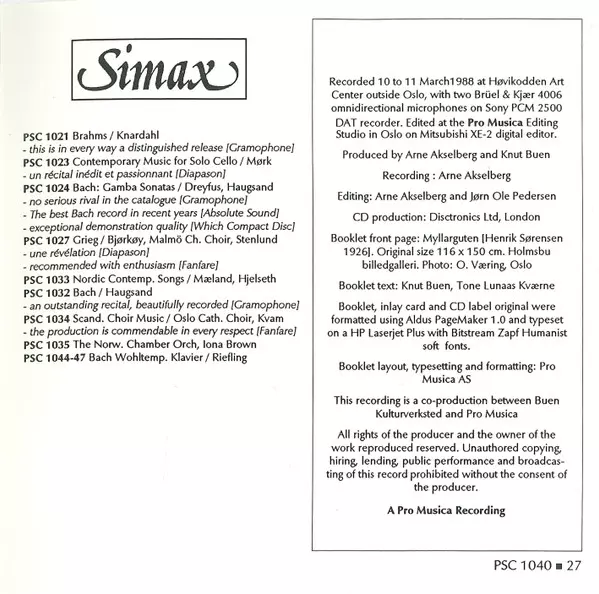 Simax

PSC 1021 Brahms / Knardahl
- this is in every way a distinguished release [Gramophone]
PSC 1023 Contemporary Music for Solo Cello / Mørk
- un récital inédit et passionnant [Diapason]
PSC 1024 Bach: Gamba Sonatas / Dreyfus, Haugsand
- no serious rival in the catalogue [Gramophone]
- The best Bach record in recent years [Absolute Sound]
- exceptional demonstration quality [Which Compact Disc]
PSC 1027 Grieg / Bjørkøy, Malmö Ch. Choir, Stenlund
- une révélation [Diapason]
- recommended with enthusiasm [Fanfare]
PSC 1033 Nordic Contemp. Songs / Mæland, Hjelseth
PSC 1032 Bach / Haugsand
- an outstanding recital, beautifully recorded [Gramophone]
PSC 1034 Scand. Choir Music / Oslo Cath. Choir, Kvam
- the production is commendable in every respect [Fanfare]
PSC 1035 The Norw. Chamber Orch, Iona Brown
PSC 1044-47 Bach Wohltemp. Klavier / Riefling

Recorded 10 to 11 March1988 at Høvikodden Art Center outside Oslo, with two Brüel & Kjær 4006 omnidirectional microphones on Sony PCM 2500 DAT recorder. Edited at the Pro Musica Editing Studio in Oslo on Mitsubishi XE-2 digital editor.

Produced by Arne Akselberg and Knut Buen

Recording : Arne Akselberg

Editing: Arne Akselberg and Jørn Ole Pedersen

CD production: Disctronics Ltd, London

Booklet front page: Myllarguten [Henrik Sørensen 1926]. Original size 116 x 150 cm. Holmsbu billedgalleri. Photo: O. Væring, Oslo

Booklet text: Knut Buen, Tone Lunaas Kværne

Booklet, inlay card and CD label original were formatted using Aldus PageMaker 1.0 and typeset on a HP Laserjet Plus with Bitstream Zapf Humanist soft fonts.

Booklet layout, typesetting and formatting: Pro Musica AS

This recording is a co-production between Buen Kulturverksted and Pro Musica

All rights of the producer and the owner of the work reproduced reserved. Unauthored copying, hiring, lending, public performance and broadcasting of this record prohibited without the consent of the producer.

A Pro Musica Recording

PSC 1040 ■ 27